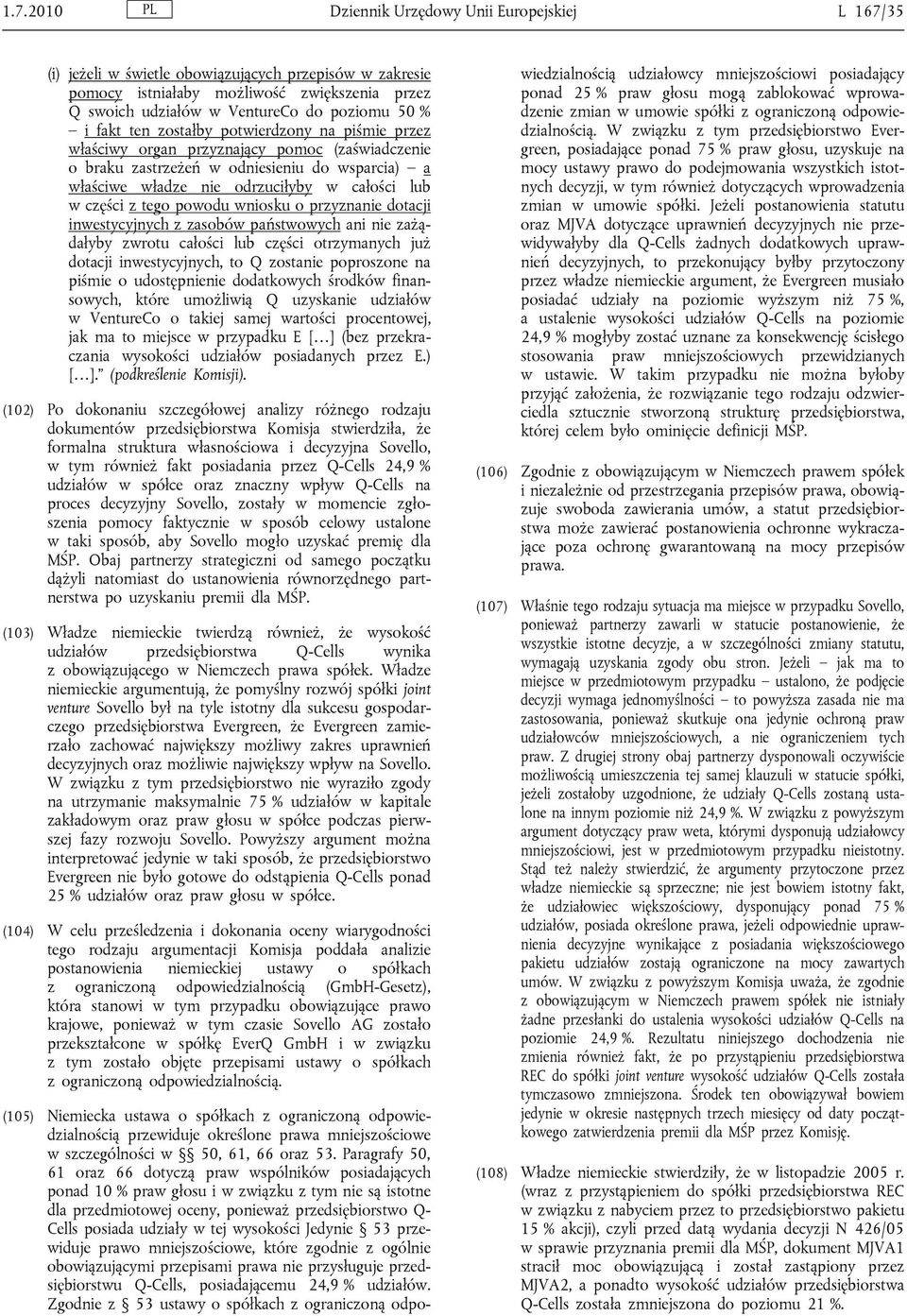 1.7.2010 PL Dziennik Urzędowy Unii Europejskiej L 167/35

(i) jeżeli w świetle obowiązujących przepisów w zakresie pomocy istniałaby możliwość zwiększenia przez Q swoich udziałów w VentureCo do poziomu 50 % – i fakt ten zostałby potwierdzony na piśmie przez właściwy organ przyznający pomoc (zaświadczenie o braku zastrzeżeń w odniesieniu do wsparcia) – a właściwe władze nie odrzuciłyby w całości lub w części z tego powodu wniosku o przyznanie dotacji inwestycyjnych z zasobów państwowych ani nie zażądałyby zwrotu całości lub części otrzymanych już dotacji inwestycyjnych, to Q zostanie poproszone na piśmie o udostępnienie dodatkowych środków finansowych, które umożliwią Q uzyskanie udziałów w VentureCo o takiej samej wartości procentowej, jak ma to miejsce w przypadku E […] (bez przekraczania wysokości udziałów posiadanych przez E.) […].” (podkreślenie Komisji).

(102) Po dokonaniu szczegółowej analizy różnego rodzaju dokumentów przedsiębiorstwa Komisja stwierdziła, że formalna struktura własnościowa i decyzyjna Sovello, w tym również fakt posiadania przez Q-Cells 24,9 % udziałów w spółce oraz znaczny wpływ Q-Cells na proces decyzyjny Sovello, zostały w momencie zgłoszenia pomocy faktycznie w sposób celowy ustalone w taki sposób, aby Sovello mogło uzyskać premię dla MŚP. Obaj partnerzy strategiczni od samego początku dążyli natomiast do ustanowienia równorzędnego partnerstwa po uzyskaniu premii dla MŚP.

(103) Władze niemieckie twierdzą również, że wysokość udziałów przedsiębiorstwa Q-Cells wynika z obowiązującego w Niemczech prawa spółek. Władze niemieckie argumentują, że pomyślny rozwój spółki joint venture Sovello był na tyle istotny dla sukcesu gospodarczego przedsiębiorstwa Evergreen, że Evergreen zamierzało zachować największy możliwy zakres uprawnień decyzyjnych oraz możliwie największy wpływ na Sovello. W związku z tym przedsiębiorstwo nie wyraziło zgody na utrzymanie maksymalnie 75 % udziałów w kapitale zakładowym oraz praw głosu w spółce podczas pierwszej fazy rozwoju Sovello. Powyższy argument można interpretować jedynie w taki sposób, że przedsiębiorstwo Evergreen nie było gotowe do odstąpienia Q-Cells ponad 25 % udziałów oraz praw głosu w spółce.

(104) W celu prześledzenia i dokonania oceny wiarygodności tego rodzaju argumentacji Komisja poddała analizie postanowienia niemieckiej ustawy o spółkach z ograniczoną odpowiedzialnością (GmbH-Gesetz), która stanowi w tym przypadku obowiązujące prawo krajowe, ponieważ w tym czasie Sovello AG zostało przekształcone w spółkę EverQ GmbH i w związku z tym zostało objęte przepisami ustawy o spółkach z ograniczoną odpowiedzialnością.

(105) Niemiecka ustawa o spółkach z ograniczoną odpowiedzialnością przewiduje określone prawa mniejszościowe w szczególności w § 50, 61, 66 oraz 53. Paragrafy 50, 61 oraz 66 dotyczą praw wspólników posiadających ponad 10 % praw głosu i w związku z tym nie są istotne dla przedmiotowej oceny, ponieważ przedsiębiorstwo Q-Cells posiada udziały w tej wysokości Jedynie § 53 przewiduje prawo mniejszościowe, które zgodnie z ogólnie obowiązującymi przepisami prawa nie przysługuje przedsiębiorstwu Q-Cells, posiadającemu 24,9 % udziałów. Zgodnie z § 53 ustawy o spółkach z ograniczoną odpowiedzialnością udziałowcy mniejszościowi posiadający ponad 25 % praw głosu mogą zablokować wprowadzenie zmian w umowie spółki z ograniczoną odpowiedzialnością. W związku z tym przedsiębiorstwo Evergreen, posiadające ponad 75 % praw głosu, uzyskuje na mocy ustawy prawo do podejmowania wszystkich istotnych decyzji, w tym również dotyczących wprowadzenia zmian w umowie spółki. Jeżeli postanowienia statutu oraz MJVA dotyczące uprawnień decyzyjnych nie przewidywałyby dla Q-Cells żadnych dodatkowych uprawnień decyzyjnych, to przekonujący byłby przytoczony przez władze niemieckie argument, że Evergreen musiało posiadać udziały na poziomie wyższym niż 75 %, a ustalenie wysokości udziałów Q-Cells na poziomie 24,9 % mogłyby zostać uznane za konsekwencję ścisłego stosowania praw mniejszościowych przewidzianych w ustawie. W takim przypadku nie można byłoby przyjąć założenia, że rozwiązanie tego rodzaju odzwierciedla sztucznie stworzoną strukturę przedsiębiorstwa, której celem było ominięcie definicji MŚP.

(106) Zgodnie z obowiązującym w Niemczech prawem spółek i niezależnie od przestrzegania przepisów prawa, obowiązuje swoboda zawierania umów, a statut przedsiębiorstwa może zawierać postanowienia ochronne wykraczające poza ochronę gwarantowaną na mocy przepisów prawa.

(107) Właśnie tego rodzaju sytuacja ma miejsce w przypadku Sovello, ponieważ partnerzy zawarli w statucie postanowienie, że wszystkie istotne decyzje, a w szczególności zmiany statutu, wymagają uzyskania zgody obu stron. Jeżeli – jak ma to miejsce w przedmiotowym przypadku – ustalono, że podjęcie decyzji wymaga jednomyślności – to powyższa zasada nie ma zastosowania, ponieważ skutkuje ona jedynie ochroną praw udziałowców mniejszościowych, a nie ograniczeniem tych praw. Z drugiej strony obaj partnerzy dysponowali oczywiście możliwością umieszczenia tej samej klauzuli w statucie spółki, jeżeli zostałoby uzgodnione, że udziały Q-Cells zostaną ustalone na innym poziomie niż 24,9 %. W związku z powyższym argument dotyczący praw weta, którymi dysponują udziałowcy mniejszościowi, jest w przedmiotowym przypadku nieistotny. Stąd też należy stwierdzić, że argumenty przytoczone przez władze niemieckie są sprzeczne; nie jest bowiem istotny fakt, że udziałowiec większościowy, dysponujący ponad 75 % udziałów, posiada określone prawa, jeżeli odpowiednie uprawnienia decyzyjne wynikające z posiadania większościowego pakietu udziałów zostają ograniczone na mocy zawartych umów. W związku z powyższym Komisja uważa, że zgodnie z obowiązującym w Niemczech prawem spółek nie istniały żadne przesłanki do ustalenia wysokości udziałów Q-Cells na poziomie 24,9 %. Rezultatu niniejszego dochodzenia nie zmienia również fakt, że po przystąpieniu przedsiębiorstwa REC do spółki joint venture wysokość udziałów Q-Cells została tymczasowo zmniejszona. Środek ten obowiązywał bowiem jedynie w okresie następnych trzech miesięcy od daty początkowego zatwierdzenia premii dla MŚP przez Komisję.

(108) Władze niemieckie stwierdziły, że w listopadzie 2005 r. (wraz z przystąpieniem do spółki przedsiębiorstwa REC w związku z nabyciem przez to przedsiębiorstwo pakietu 15 % akcji), czyli przed datą wydania decyzji N 426/05 w sprawie przyznania premii dla MŚP, dokument MJVA1 stracił moc obowiązującą i został zastąpiony przez MJVA2, a ponadto wysokość udziałów przedsiębiorstwa Q-Cells została zmniejszona do poziomu 21 %.